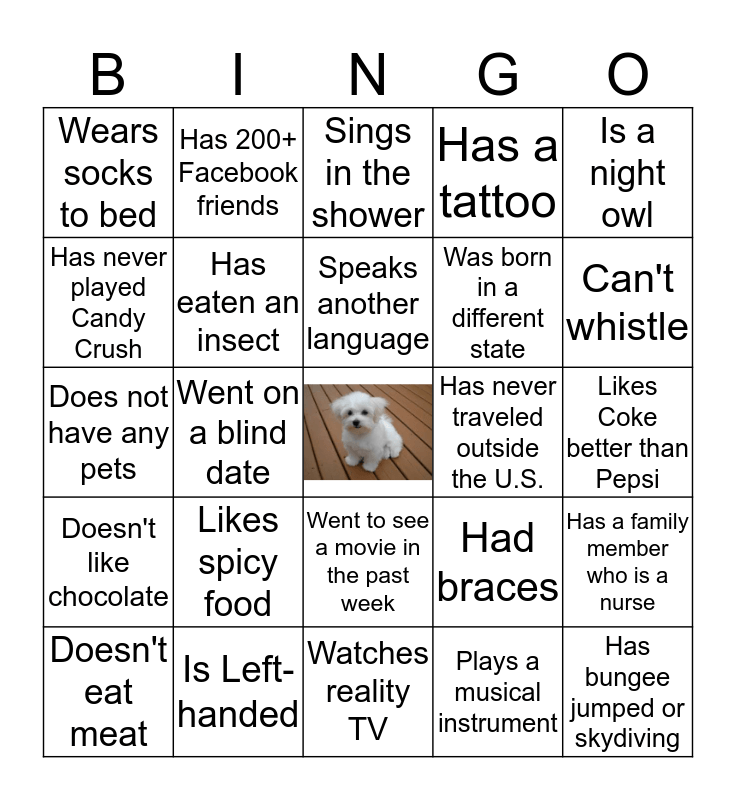 | B | I | N | G | O |
|---|---|---|---|---|
| Wears socks to bed | Has 200+ Facebook friends | Sings in the shower | Has a tattoo | Is a night owl |
| Has never played Candy Crush | Has eaten an insect | Speaks another language | Was born in a different state | Can't whistle |
| Does not have any pets | Went on a blind date | | Has never traveled outside the U.S. | Likes Coke better than Pepsi |
| Doesn't like chocolate | Likes spicy food | Went to see a movie in the past week | Had braces | Has a family member who is a nurse |
| Doesn't eat meat | Is Left-handed | Watches reality TV | Plays a musical instrument | Has bungee jumped or skydiving |